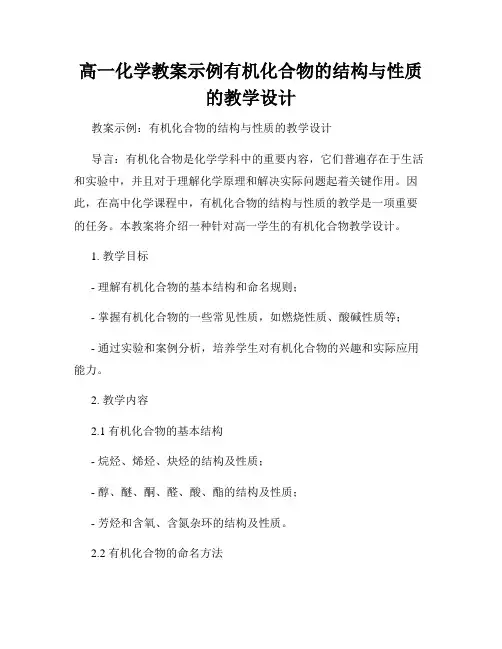 高一化学教案示例有机化合物的结构与性质的教学设计

教案示例：有机化合物的结构与性质的教学设计

导言：有机化合物是化学学科中的重要内容，它们普遍存在于生活和实验中，并且对于理解化学原理和解决实际问题起着关键作用。因此，在高中化学课程中，有机化合物的结构与性质的教学是一项重要的任务。本教案将介绍一种针对高一学生的有机化合物教学设计。

1. 教学目标

- 理解有机化合物的基本结构和命名规则；

- 掌握有机化合物的一些常见性质，如燃烧性质、酸碱性质等；

- 通过实验和案例分析，培养学生对有机化合物的兴趣和实际应用能力。

2. 教学内容

2.1 有机化合物的基本结构

- 烷烃、烯烃、炔烃的结构及性质；

- 醇、醚、酮、醛、酸、酯的结构及性质；

- 芳烃和含氧、含氮杂环的结构及性质。

2.2 有机化合物的命名方法